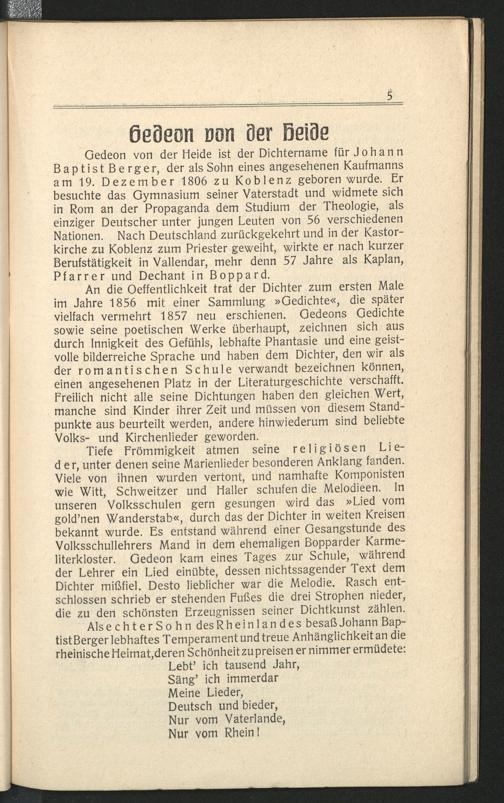 5

Gedeon von der Heide

Gedeon von der Heide ist der Dichtername für Johann Baptist Berger, der als Sohn eines angesehenen Kaufmanns am 19. Dezember 1806 zu Koblenz geboren wurde. Er besuchte das Gymnasium seiner Vaterstadt und widmete sich in Rom an der Propaganda dem Studium der Theologie, als einziger Deutscher unter jungen Leuten von 56 verschiedenen Nationen. Nach Deutschland zurückgekehrt und in der Kastorkirche zu Koblenz zum Priester geweiht, wirkte er nach kurzer Berufstätigkeit in Vallendar, mehr denn 57 Jahre als Kaplan, Pfarrer und Dechant in Boppard.

An die Oeffentlichkeit trat der Dichter zum ersten Male im Jahre 1856 mit einer Sammlung »Gedichte«, die später vielfach vermehrt 1857 neu erschienen. Gedeons Gedichte sowie seine poetischen Werke überhaupt, zeichnen sich aus durch Innigkeit des Gefühls, lebhafte Phantasie und eine geistvolle bilderreiche Sprache und haben dem Dichter, den wir als der romantischen Schule verwandt bezeichnen können, einen angesehenen Platz in der Literaturgeschichte verschafft. Freilich nicht alle seine Dichtungen haben den gleichen Wert, manche sind Kinder ihrer Zeit und müssen von diesem Standpunkte aus beurteilt werden, andere hinwiederum sind beliebte Volks- und Kirchenlieder geworden.

Tiefe Frömmigkeit atmen seine religiösen Lieder, unter denen seine Marienlieder besonderen Anklang fanden. Viele von ihnen wurden vertont, und namhafte Komponisten wie Witt, Schweitzer und Haller schufen die Melodieen. In unseren Volksschulen gern gesungen wird das »Lied vom gold'nen Wanderstab«, durch das der Dichter in weiten Kreisen bekannt wurde. Es entstand während einer Gesangstunde des Volksschullehrers Mand in dem ehemaligen Bopparder Karmeliterkloster. Gedeon kam eines Tages zur Schule, während der Lehrer ein Lied einübte, dessen nichtssagender Text dem Dichter mißfiel. Desto lieblicher war die Melodie. Rasch entschlossen schrieb er stehenden Fußes die drei Strophen nieder, die zu den schönsten Erzeugnissen seiner Dichtkunst zählen.

Als echter Sohn des Rheinlandes besaß Johann Baptist Berger lebhaftes Temperament und treue Anhänglichkeit an die rheinische Heimat, deren Schönheit zu preisen er nimmer ermüdete:

Lebt' ich tausend Jahr,
Säng' ich immerdar
Meine Lieder,
Deutsch und bieder,
Nur vom Vaterlande,
Nur vom Rhein!